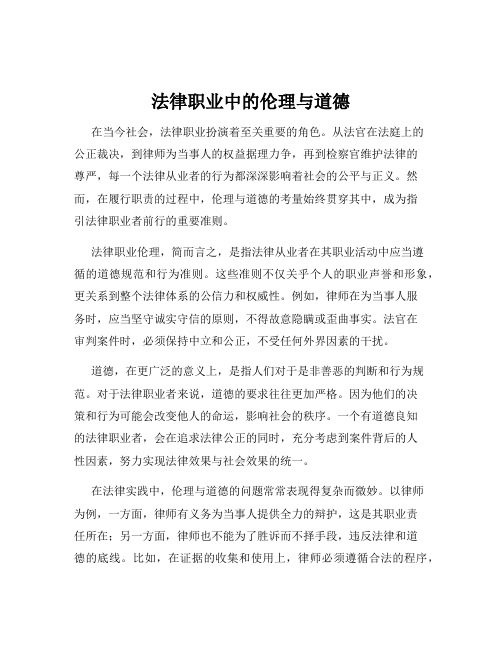 法律职业中的伦理与道德

在当今社会，法律职业扮演着至关重要的角色。从法官在法庭上的公正裁决，到律师为当事人的权益据理力争，再到检察官维护法律的尊严，每一个法律从业者的行为都深深影响着社会的公平与正义。然而，在履行职责的过程中，伦理与道德的考量始终贯穿其中，成为指引法律职业者前行的重要准则。

法律职业伦理，简而言之，是指法律从业者在其职业活动中应当遵循的道德规范和行为准则。这些准则不仅关乎个人的职业声誉和形象，更关系到整个法律体系的公信力和权威性。例如，律师在为当事人服务时，应当坚守诚实守信的原则，不得故意隐瞒或歪曲事实。法官在审判案件时，必须保持中立和公正，不受任何外界因素的干扰。

道德，在更广泛的意义上，是指人们对于是非善恶的判断和行为规范。对于法律职业者来说，道德的要求往往更加严格。因为他们的决策和行为可能会改变他人的命运，影响社会的秩序。一个有道德良知的法律职业者，会在追求法律公正的同时，充分考虑到案件背后的人性因素，努力实现法律效果与社会效果的统一。

在法律实践中，伦理与道德的问题常常表现得复杂而微妙。以律师为例，一方面，律师有义务为当事人提供全力的辩护，这是其职业责任所在；另一方面，律师也不能为了胜诉而不择手段，违反法律和道德的底线。比如，在证据的收集和使用上，律师必须遵循合法的程序，